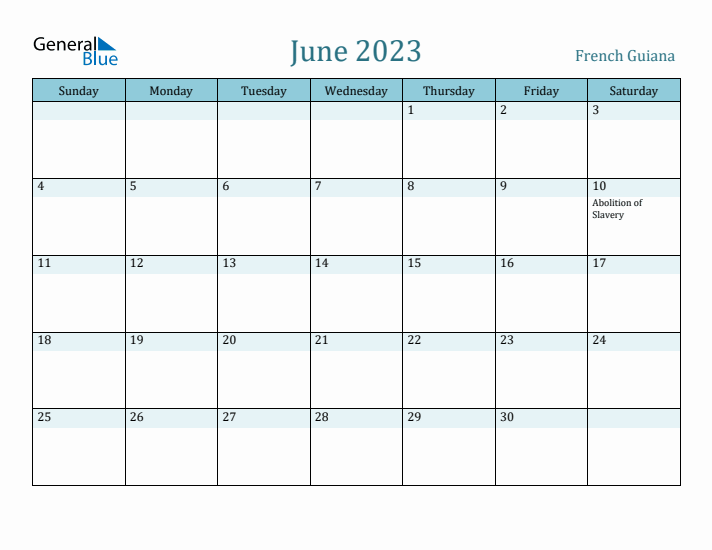 General Blue

June 2023

French Guiana

| Sunday | Monday | Tuesday | Wednesday | Thursday | Friday | Saturday |
|---|---|---|---|---|---|---|
| | | | | 1 | 2 | 3 |
| 4 | 5 | 6 | 7 | 8 | 9 | 10 Abolition of Slavery |
| 11 | 12 | 13 | 14 | 15 | 16 | 17 |
| 18 | 19 | 20 | 21 | 22 | 23 | 24 |
| 25 | 26 | 27 | 28 | 29 | 30 | |